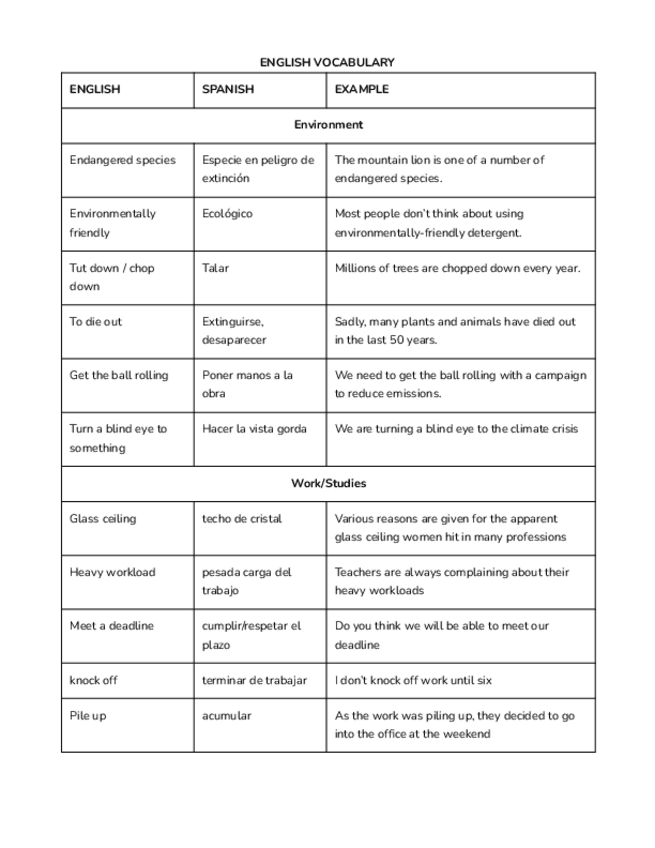 ENGLISH VOCABULARY

| ENGLISH | SPANISH | EXAMPLE |
|---|---|---|
| Environment | | |
| Endangered species | Especie en peligro de extinción | The mountain lion is one of a number of endangered species. |
| Environmentally friendly | Ecológico | Most people don't think about using environmentally-friendly detergent. |
| Tut down / chop down | Talar | Millions of trees are chopped down every year. |
| To die out | Extinguirse, desaparecer | Sadly, many plants and animals have died out in the last 50 years. |
| Get the ball rolling | Poner manos a la obra | We need to get the ball rolling with a campaign to reduce emissions. |
| Turn a blind eye to something | Hacer la vista gorda | We are turning a blind eye to the climate crisis |
| Work/Studies | | |
| Glass ceiling | techo de cristal | Various reasons are given for the apparent glass ceiling women hit in many professions |
| Heavy workload | pesada carga del trabajo | Teachers are always complaining about their heavy workloads |
| Meet a deadline | cumplir/respetar el plazo | Do you think we will be able to meet our deadline |
| knock off | terminar de trabajar | I don't knock off work until six |
| Pile up | acumular | As the work was piling up, they decided to go into the office at the weekend |